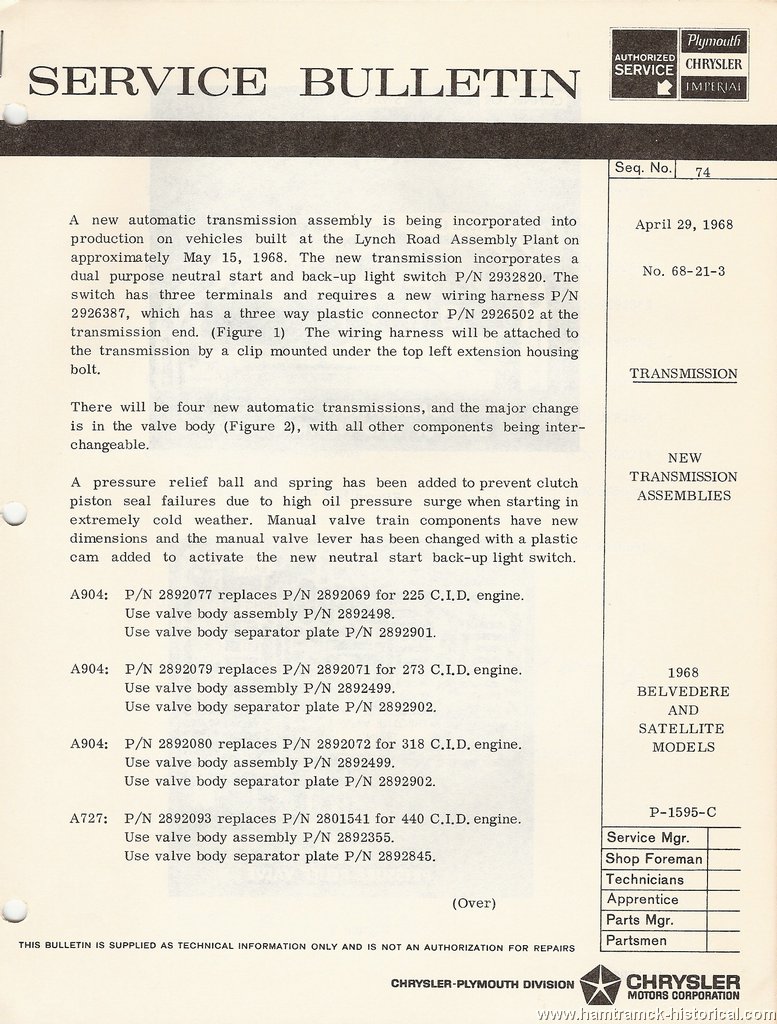 SERVICE BULLETIN

AUTHORIZED SERVICE

Plymouth
CHRYSLER
IMPERIAL

Seq. No. 74

A new automatic transmission assembly is being incorporated into production on vehicles built at the Lynch Road Assembly Plant on approximately May 15, 1968. The new transmission incorporates a dual purpose neutral start and back-up light switch P/N 2932820. The switch has three terminals and requires a new wiring harness P/N 2926387, which has a three way plastic connector P/N 2926502 at the transmission end. (Figure 1) The wiring harness will be attached to the transmission by a clip mounted under the top left extension housing bolt.

There will be four new automatic transmissions, and the major change is in the valve body (Figure 2), with all other components being interchangeable.

A pressure relief ball and spring has been added to prevent clutch piston seal failures due to high oil pressure surge when starting in extremely cold weather. Manual valve train components have new dimensions and the manual valve lever has been changed with a plastic cam added to activate the new neutral start back-up light switch.

A904: P/N 2892077 replaces P/N 2892069 for 225 C.I.D. engine.
Use valve body assembly P/N 2892498.
Use valve body separator plate P/N 2892901.

A904: P/N 2892079 replaces P/N 2892071 for 273 C.I.D. engine.
Use valve body assembly P/N 2892499.
Use valve body separator plate P/N 2892902.

A904: P/N 2892080 replaces P/N 2892072 for 318 C.I.D. engine.
Use valve body assembly P/N 2892499.
Use valve body separator plate P/N 2892902.

A727: P/N 2892093 replaces P/N 2801541 for 440 C.I.D. engine.
Use valve body assembly P/N 2892355.
Use valve body separator plate P/N 2892845.

(Over)

April 29, 1968

No. 68-21-3

TRANSMISSION

NEW TRANSMISSION ASSEMBLIES

1968 BELVEDERE AND SATELLITE MODELS

P-1595-C

| Service Mgr. | |
| Shop Foreman | |
| Technicians | |
| Apprentice | |
| Parts Mgr. | |
| Partsmen | |

THIS BULLETIN IS SUPPLIED AS TECHNICAL INFORMATION ONLY AND IS NOT AN AUTHORIZATION FOR REPAIRS

CHRYSLER-PLYMOUTH DIVISION CHRYSLER MOTORS CORPORATION

www.hamtramck-historical.com